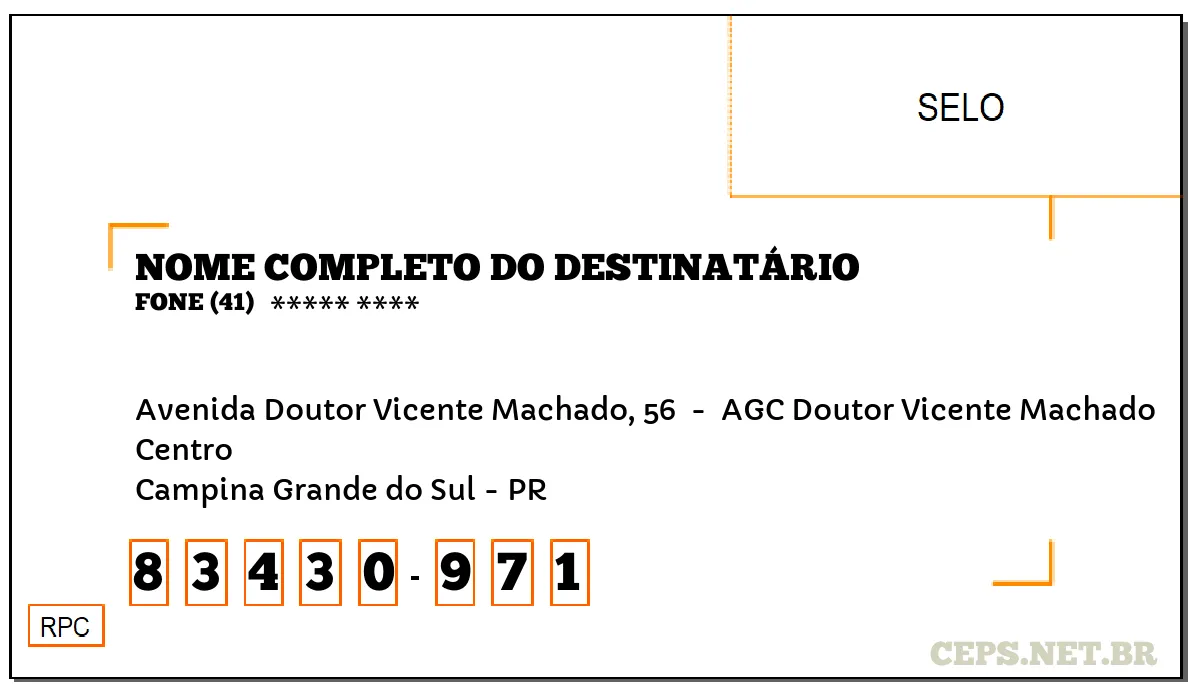 SELO

NOME COMPLETO DO DESTINATÁRIO
FONE (41) ***** ****

Avenida Doutor Vicente Machado, 56 - AGC Doutor Vicente Machado
Centro
Campina Grande do Sul - PR

8 3 4 3 0 - 9 7 1

RPC

CEPS.NET.BR